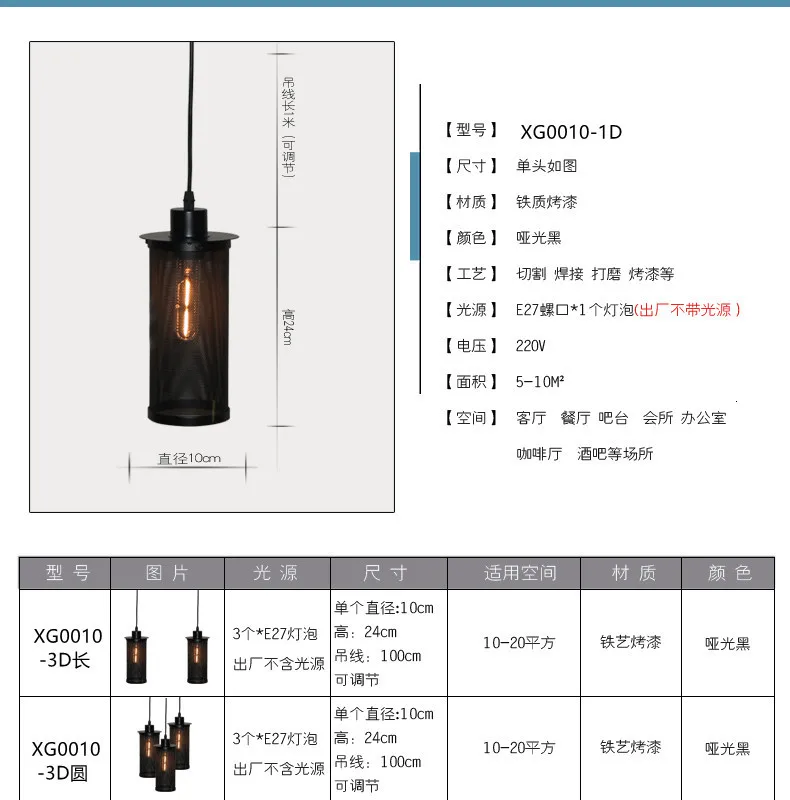 吊线长1米（可调节）

高24cm

直径10cm

【型号】 XG0010-1D

【尺寸】 单头如图

【材质】 铁质烤漆

【颜色】 哑光黑

【工艺】 切割 焊接 打磨 烤漆等

【光源】 E27螺口*1个灯泡(出厂不带光源)

【电压】 220V

【面积】 5-10M²

【空间】 客厅 餐厅 吧台 会所 办公室 咖啡厅 酒吧等场所

| 型号 | 图片 | 光源 | 尺寸 | 适用空间 | 材质 | 颜色 |
|---|---|---|---|---|---|---|
| XG0010-3D长 | | 3个*E27灯泡 出厂不含光源 | 单个直径:10cm 高：24cm 吊线：100cm 可调节 | 10-20平方 | 铁艺烤漆 | 哑光黑 |
| XG0010-3D圆 | | 3个*E27灯泡 出厂不含光源 | 单个直径:10cm 高：24cm 吊线：100cm 可调节 | 10-20平方 | 铁艺烤漆 | 哑光黑 |